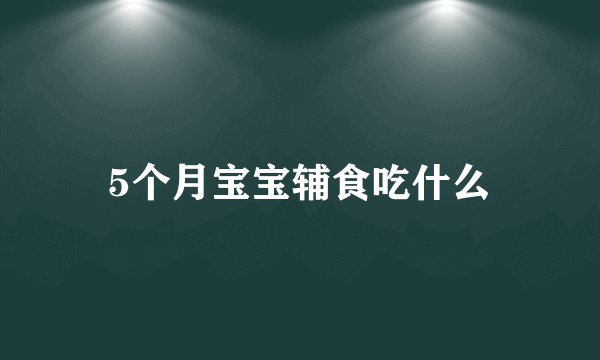 5个月宝宝辅食吃什么